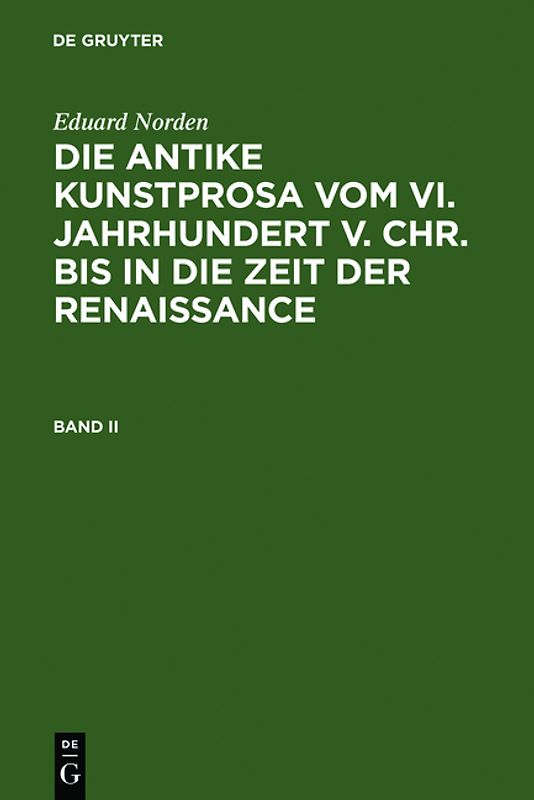 DE GRUYTER

Eduard Norden

DIE ANTIKE KUNSTPROSA VOM VI. JAHRHUNDERT V. CHR. BIS IN DIE ZEIT DER RENAISSANCE

BAND II

DE G